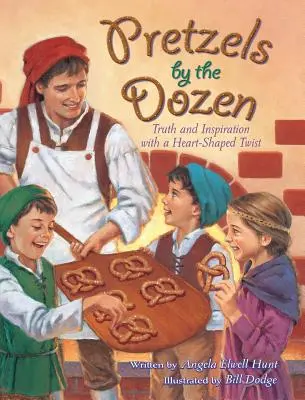 Pretzels by the Dozen

Truth and Inspiration with a Heart-Shaped Twist

Written by Angela Elwell Hunt
Illustrated by Bill Dodge